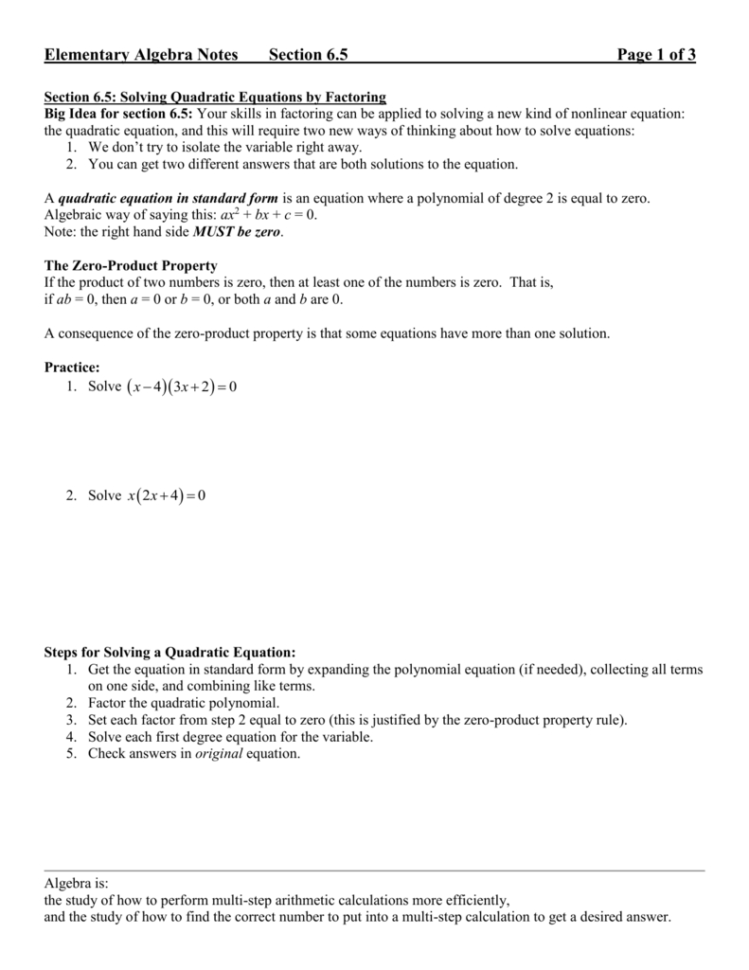 Elementary Algebra Notes Section 6.5 Page 1 of 3

Section 6.5: Solving Quadratic Equations by Factoring
Big Idea for section 6.5: Your skills in factoring can be applied to solving a new kind of nonlinear equation: the quadratic equation, and this will require two new ways of thinking about how to solve equations:
1. We don't try to isolate the variable right away.
2. You can get two different answers that are both solutions to the equation.

A quadratic equation in standard form is an equation where a polynomial of degree 2 is equal to zero. Algebraic way of saying this: $ax^2 + bx + c = 0$.
Note: the right hand side MUST be zero.

The Zero-Product Property
If the product of two numbers is zero, then at least one of the numbers is zero. That is, if $ab = 0$, then $a = 0$ or $b = 0$, or both $a$ and $b$ are 0.

A consequence of the zero-product property is that some equations have more than one solution.

Practice:
1. Solve $(x-4)(3x+2)=0$

2. Solve $x(2x+4)=0$

Steps for Solving a Quadratic Equation:
1. Get the equation in standard form by expanding the polynomial equation (if needed), collecting all terms on one side, and combining like terms.
2. Factor the quadratic polynomial.
3. Set each factor from step 2 equal to zero (this is justified by the zero-product property rule).
4. Solve each first degree equation for the variable.
5. Check answers in original equation.

Algebra is:
the study of how to perform multi-step arithmetic calculations more efficiently,
and the study of how to find the correct number to put into a multi-step calculation to get a desired answer.